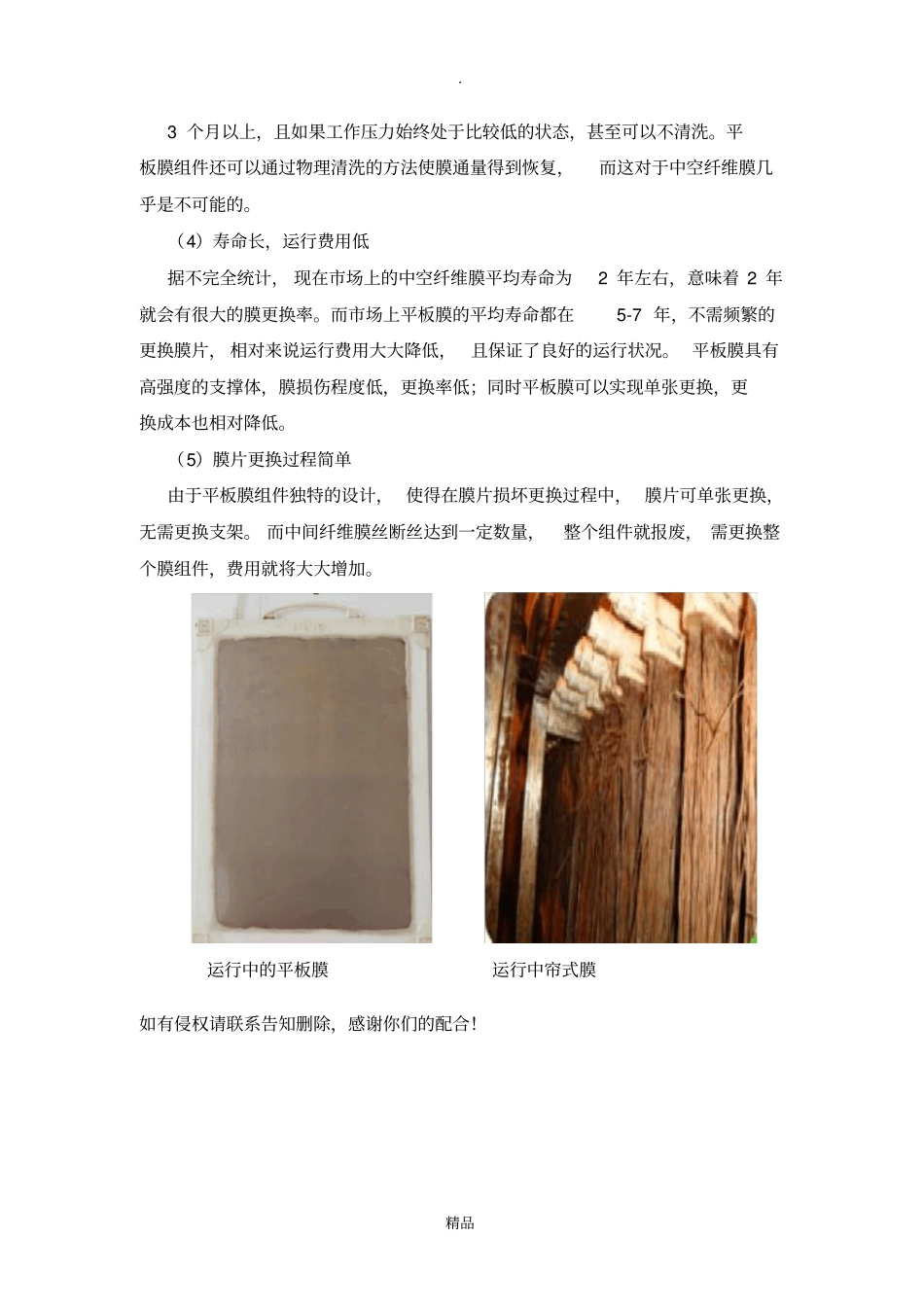 .

3 个月以上，且如果工作压力始终处于比较低的状态，甚至可以不清洗。平板膜组件还可以通过物理清洗的方法使膜通量得到恢复，而这对于中空纤维膜几乎是不可能的。

（4）寿命长，运行费用低

据不完全统计，现在市场上的中空纤维膜平均寿命为 2 年左右，意味着 2 年就会有很大的膜更换率。而市场上平板膜的平均寿命都在 5-7 年，不需频繁的更换膜片，相对来说运行费用大大降低，且保证了良好的运行状况。平板膜具有高强度的支撑体，膜损伤程度低，更换率低；同时平板膜可以实现单张更换，更换成本也相对降低。

（5）膜片更换过程简单

由于平板膜组件独特的设计，使得在膜片损坏更换过程中，膜片可单张更换，无需更换支架。而中间纤维膜丝断丝达到一定数量，整个组件就报废，需更换整个膜组件，费用就将大大增加。

运行中的平板膜

运行中帘式膜

如有侵权请联系告知删除，感谢你们的配合！

精品